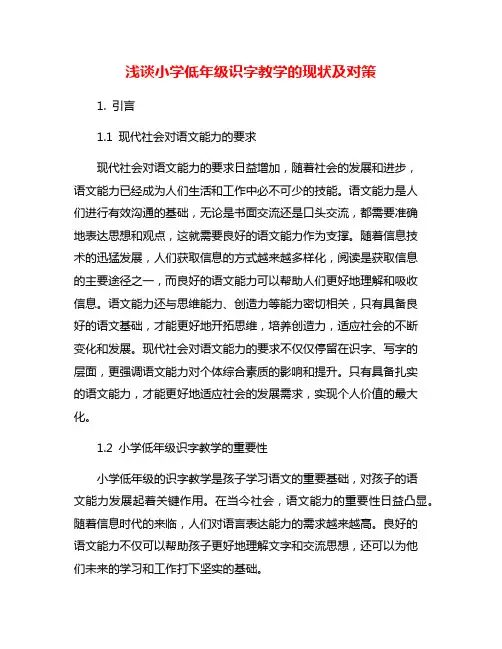 浅谈小学低年级识字教学的现状及对策

1. 引言

1.1 现代社会对语文能力的要求

现代社会对语文能力的要求日益增加，随着社会的发展和进步，语文能力已经成为人们生活和工作中必不可少的技能。语文能力是人们进行有效沟通的基础，无论是书面交流还是口头交流，都需要准确地表达思想和观点，这就需要良好的语文能力作为支撑。随着信息技术的迅猛发展，人们获取信息的方式越来越多样化，阅读是获取信息的主要途径之一，而良好的语文能力可以帮助人们更好地理解和吸收信息。语文能力还与思维能力、创造力等能力密切相关，只有具备良好的语文基础，才能更好地开拓思维，培养创造力，适应社会的不断变化和发展。现代社会对语文能力的要求不仅仅停留在识字、写字的层面，更强调语文能力对个体综合素质的影响和提升。只有具备扎实的语文能力，才能更好地适应社会的发展需求，实现个人价值的最大化。

1.2 小学低年级识字教学的重要性

小学低年级的识字教学是孩子学习语文的重要基础，对孩子的语文能力发展起着关键作用。在当今社会，语文能力的重要性日益凸显。随着信息时代的来临，人们对语言表达能力的需求越来越高。良好的语文能力不仅可以帮助孩子更好地理解文字和交流思想，还可以为他们未来的学习和工作打下坚实的基础。